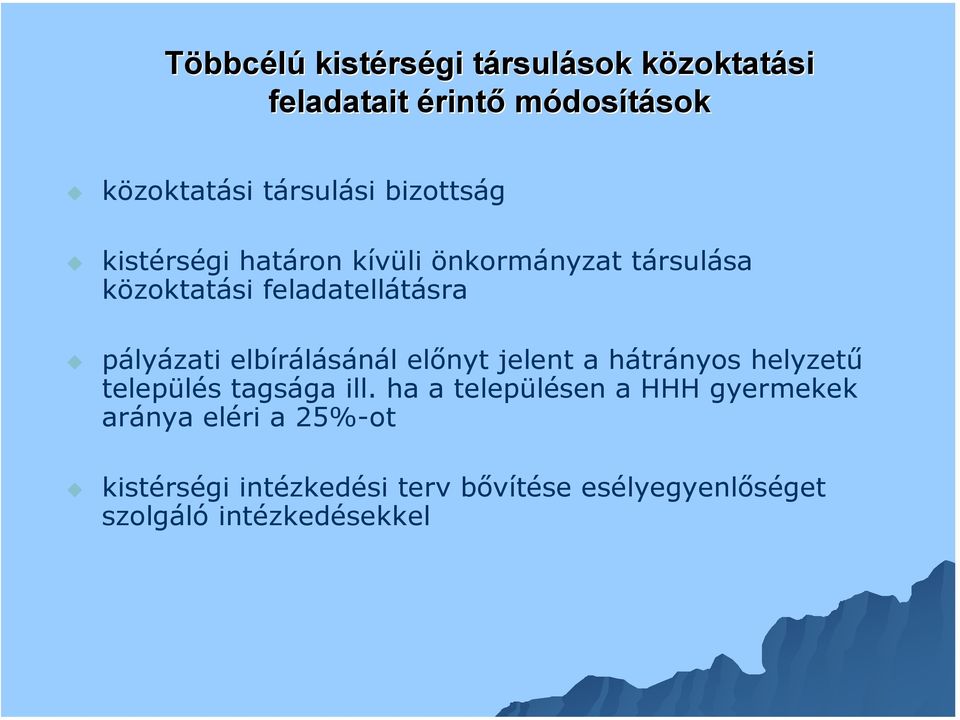 Többcélú kistérségi társulások közoktatási feladatait érintő módosítások

közoktatási társulási bizottság

kistérségi határon kívüli önkormányzat társulása közoktatási feladatellátásra

pályázati elbírálásánál előnyt jelent a hátrányos helyzetű település tagsága ill. ha a településen a HHH gyermekek aránya eléri a 25%-ot

kistérségi intézkedési terv bővítése esélyegyenlőséget szolgáló intézkedésekkel